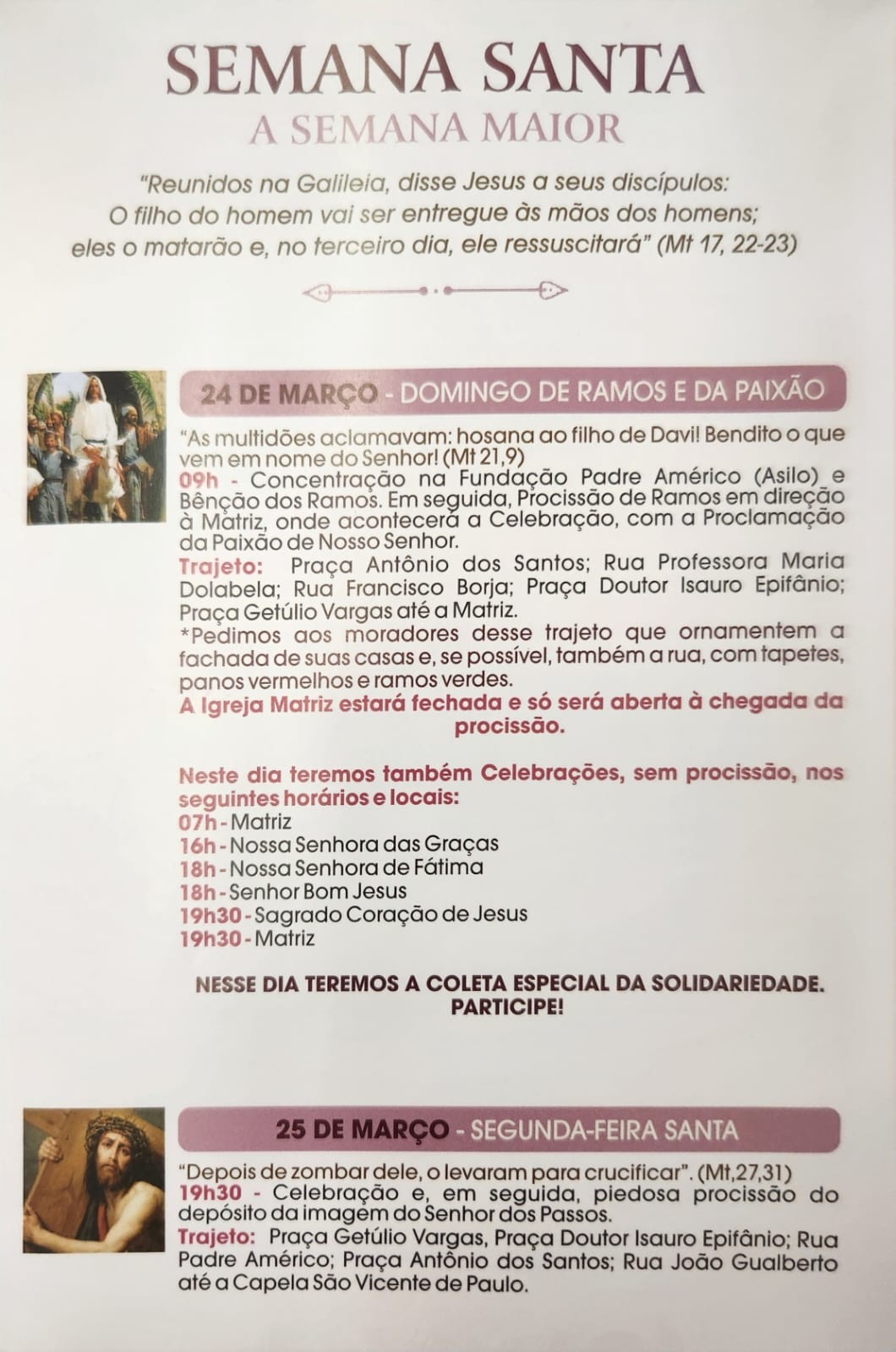 SEMANA SANTA
A SEMANA MAIOR

"Reunidos na Galileia, disse Jesus a seus discípulos: O filho do homem vai ser entregue às mãos dos homens; eles o matarão e, no terceiro dia, ele ressuscitará" (Mt 17, 22-23)

24 DE MARÇO - DOMINGO DE RAMOS E DA PAIXÃO

"As multidões aclamavam: hosana ao filho de Davi! Bendito o que vem em nome do Senhor! (Mt 21,9)
09h - Concentração na Fundação Padre Américo (Asilo) e Bênção dos Ramos. Em seguida, Procissão de Ramos em direção à Matriz, onde acontecerá a Celebração, com a Proclamação da Paixão de Nosso Senhor.
Trajeto: Praça Antônio dos Santos; Rua Professora Maria Dolabela; Rua Francisco Borja; Praça Doutor Isauro Epifânio; Praça Getúlio Vargas até a Matriz.
*Pedimos aos moradores desse trajeto que ornamentem a fachada de suas casas e, se possível, também a rua, com tapetes, panos vermelhos e ramos verdes.
A Igreja Matriz estará fechada e só será aberta à chegada da procissão.

Neste dia teremos também Celebrações, sem procissão, nos seguintes horários e locais:
07h - Matriz
16h - Nossa Senhora das Graças
18h - Nossa Senhora de Fátima
18h - Senhor Bom Jesus
19h30 - Sagrado Coração de Jesus
19h30 - Matriz

NESSE DIA TEREMOS A COLETA ESPECIAL DA SOLIDARIEDADE. PARTICIPE!

25 DE MARÇO - SEGUNDA-FEIRA SANTA

"Depois de zombar dele, o levaram para crucificar". (Mt,27,31)
19h30 - Celebração e, em seguida, piedosa procissão do depósito da imagem do Senhor dos Passos.
Trajeto: Praça Getúlio Vargas, Praça Doutor Isauro Epifânio; Rua Padre Américo; Praça Antônio dos Santos; Rua João Gualberto até a Capela São Vicente de Paulo.